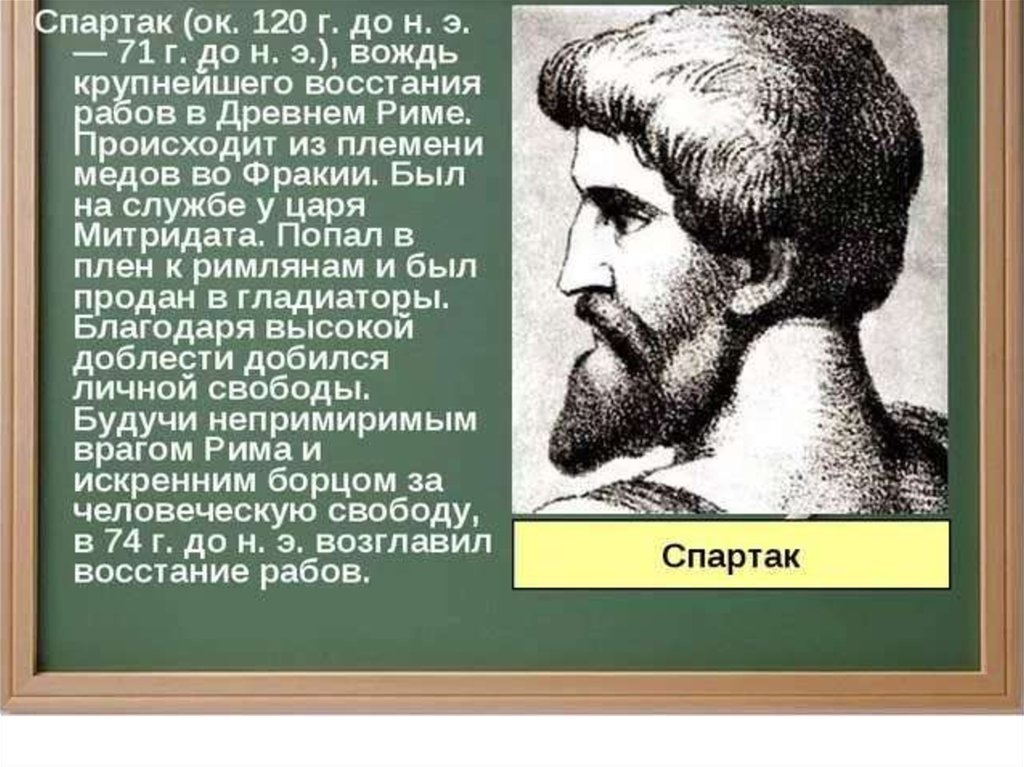 Спартак (ок. 120 г. до н. э. — 71 г. до н. э.), вождь крупнейшего восстания рабов в Древнем Риме. Происходит из племени медов во Фракии. Был на службе у царя Митридата. Попал в плен к римлянам и был продан в гладиаторы. Благодаря высокой доблести добился личной свободы. Будучи непримиримым врагом Рима и искренним борцом за человеческую свободу, в 74 г. до н. э. возглавил восстание рабов.

Спартак